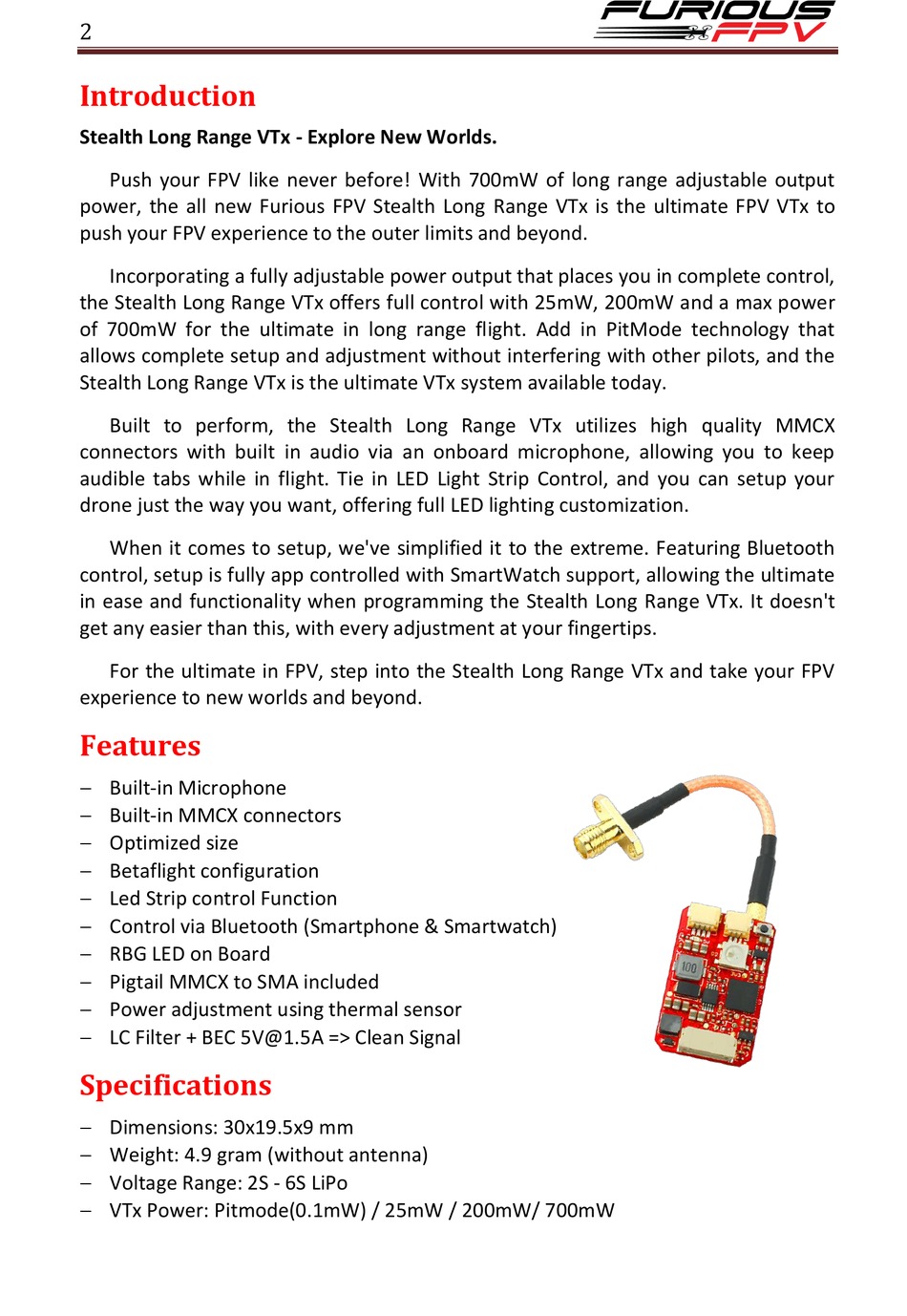 2

FURIOUS FPV

Introduction

Stealth Long Range VTx - Explore New Worlds.

Push your FPV like never before! With 700mW of long range adjustable output power, the all new Furious FPV Stealth Long Range VTx is the ultimate FPV VTx to push your FPV experience to the outer limits and beyond.

Incorporating a fully adjustable power output that places you in complete control, the Stealth Long Range VTx offers full control with 25mW, 200mW and a max power of 700mW for the ultimate in long range flight. Add in PitMode technology that allows complete setup and adjustment without interfering with other pilots, and the Stealth Long Range VTx is the ultimate VTx system available today.

Built to perform, the Stealth Long Range VTx utilizes high quality MMCX connectors with built in audio via an onboard microphone, allowing you to keep audible tabs while in flight. Tie in LED Light Strip Control, and you can setup your drone just the way you want, offering full LED lighting customization.

When it comes to setup, we've simplified it to the extreme. Featuring Bluetooth control, setup is fully app controlled with SmartWatch support, allowing the ultimate in ease and functionality when programming the Stealth Long Range VTx. It doesn't get any easier than this, with every adjustment at your fingertips.

For the ultimate in FPV, step into the Stealth Long Range VTx and take your FPV experience to new worlds and beyond.

Features

– Built-in Microphone
– Built-in MMCX connectors
– Optimized size
– Betaflight configuration
– Led Strip control Function
– Control via Bluetooth (Smartphone & Smartwatch)
– RBG LED on Board
– Pigtail MMCX to SMA included
– Power adjustment using thermal sensor
– LC Filter + BEC 5V@1.5A => Clean Signal

100

Specifications

– Dimensions: 30x19.5x9 mm
– Weight: 4.9 gram (without antenna)
– Voltage Range: 2S - 6S LiPo
– VTx Power: Pitmode(0.1mW) / 25mW / 200mW/ 700mW